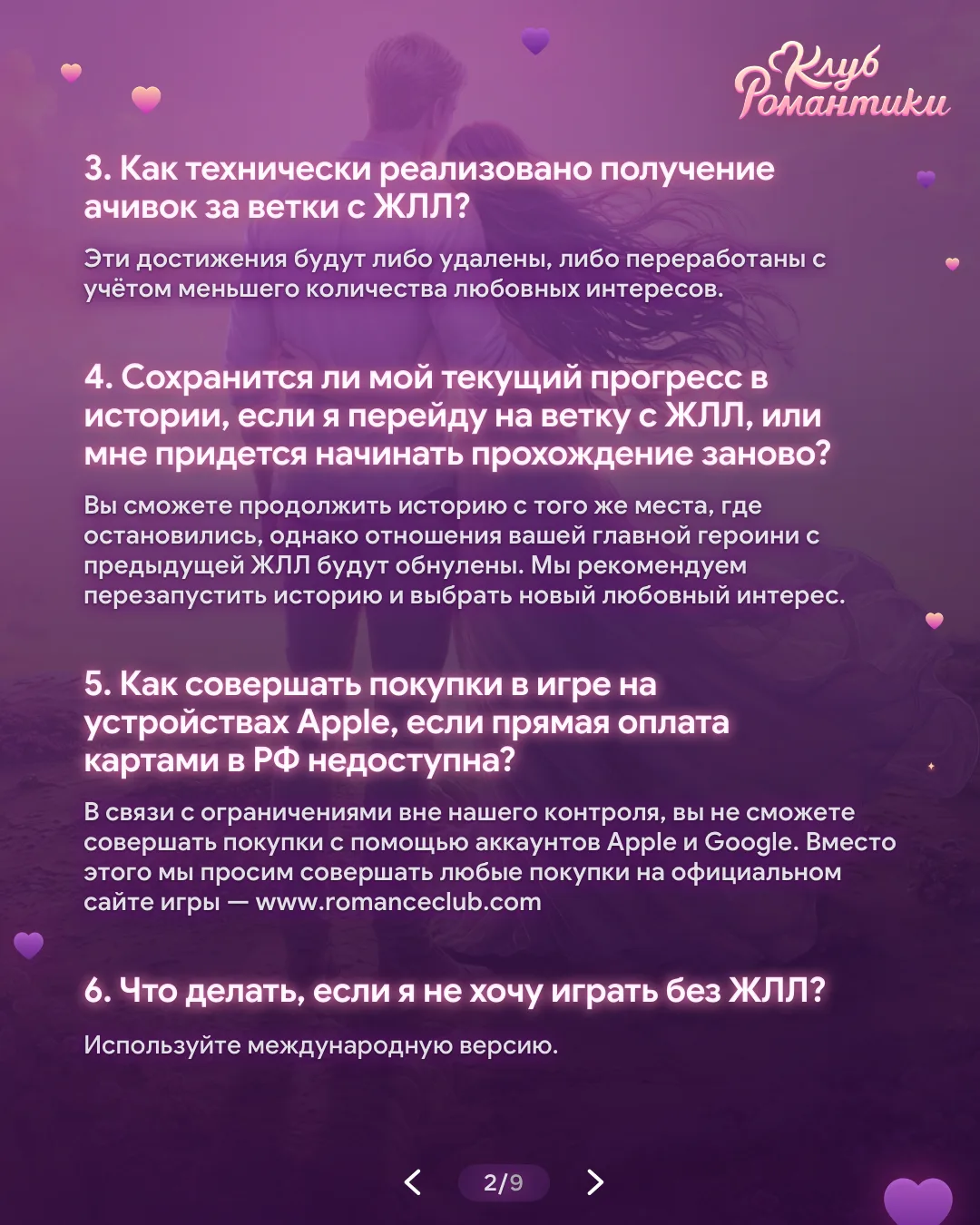 Клуб Романтики

3. Как технически реализовано получение ачивок за ветки с ЖЛЛ?

Эти достижения будут либо удалены, либо переработаны с учётом меньшего количества любовных интересов.

4. Сохранится ли мой текущий прогресс в истории, если я перейду на ветку с ЖЛЛ, или мне придется начинать прохождение заново?

Вы сможете продолжить историю с того же места, где остановились, однако отношения вашей главной героини с предыдущей ЖЛЛ будут обнулены. Мы рекомендуем перезапустить историю и выбрать новый любовный интерес.

5. Как совершать покупки в игре на устройствах Apple, если прямая оплата картами в РФ недоступна?

В связи с ограничениями вне нашего контроля, вы не сможете совершать покупки с помощью аккаунтов Apple и Google. Вместо этого мы просим совершать любые покупки на официальном сайте игры — www.romanceclub.com

6. Что делать, если я не хочу играть без ЖЛЛ?

Используйте международную версию.

2/9